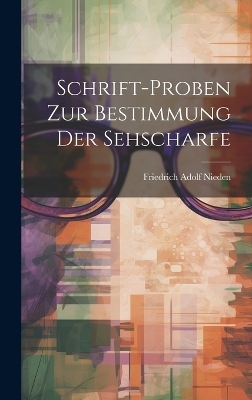 Schrift-Proben Zur Bestimmung Der Sehscharfe

Friedrich Adolf Nieden